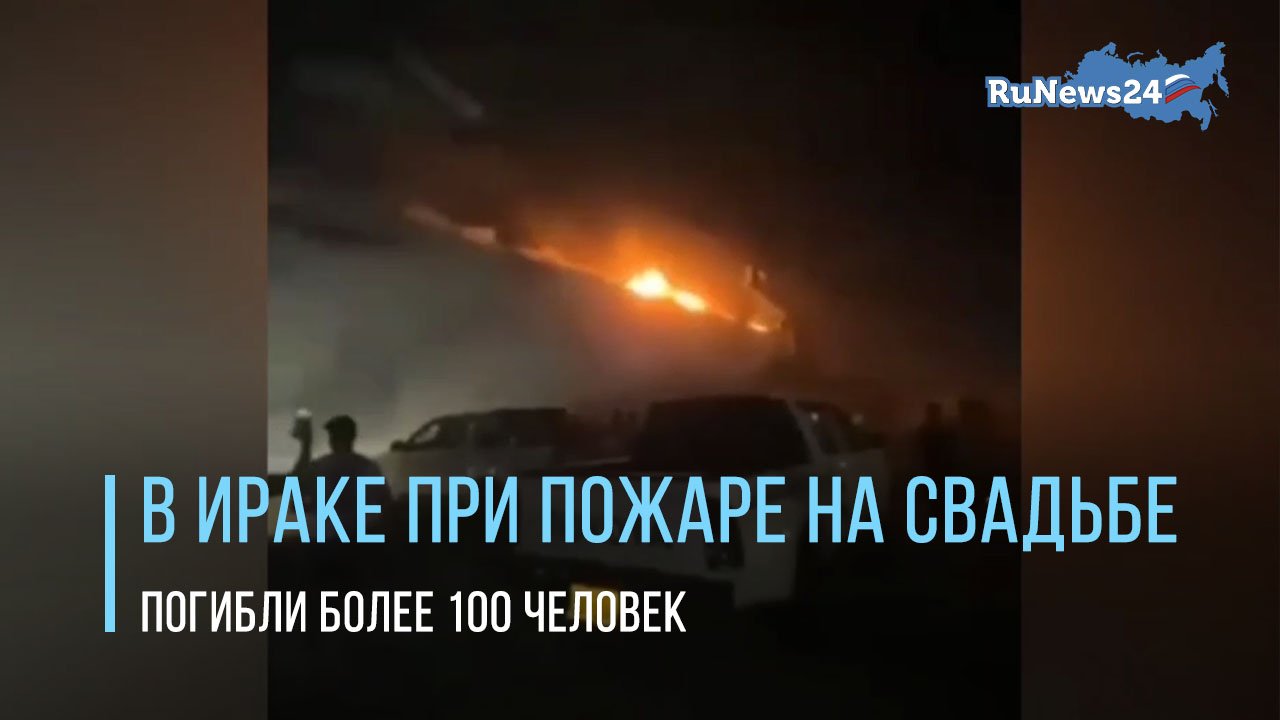 RuNews24

В ИРАКЕ ПРИ ПОЖАРЕ НА СВАДЬБЕ

ПОГИБЛИ БОЛЕЕ 100 ЧЕЛОВЕК